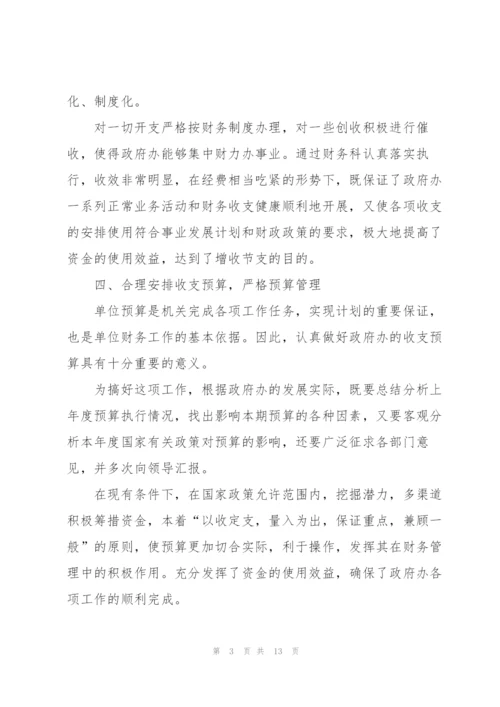 化、制度化。

对一切开支严格按财务制度办理，对一些创收积极进行催收，使得政府办能够集中财力办事业。通过财务科认真落实执行，收效非常明显，在经费相当吃紧的形势下，既保证了政府办一系列正常业务活动和财务收支健康顺利地开展，又使各项收支的安排使用符合事业发展计划和财政政策的要求，极大地提高了资金的使用效益，达到了增收节支的目的。

四、合理安排收支预算，严格预算管理

单位预算是机关完成各项工作任务，实现计划的重要保证，也是单位财务工作的基本依据。因此，认真做好政府办的收支预算具有十分重要的意义。

为搞好这项工作，根据政府办的发展实际，既要总结分析上年度预算执行情况，找出影响本期预算的各种因素，又要客观分析本年度国家有关政策对预算的影响，还要广泛征求各部门意见，并多次向领导汇报。

在现有条件下，在国家政策允许范围内，挖掘潜力，多渠道积极筹措资金，本着“以收定支，量入为出，保证重点，兼顾一般”的原则，使预算更加切合实际，利于操作，发挥其在财务管理中的积极作用。充分发挥了资金的使用效益，确保了政府办各项工作的顺利完成。

第 3 页 共 13 页